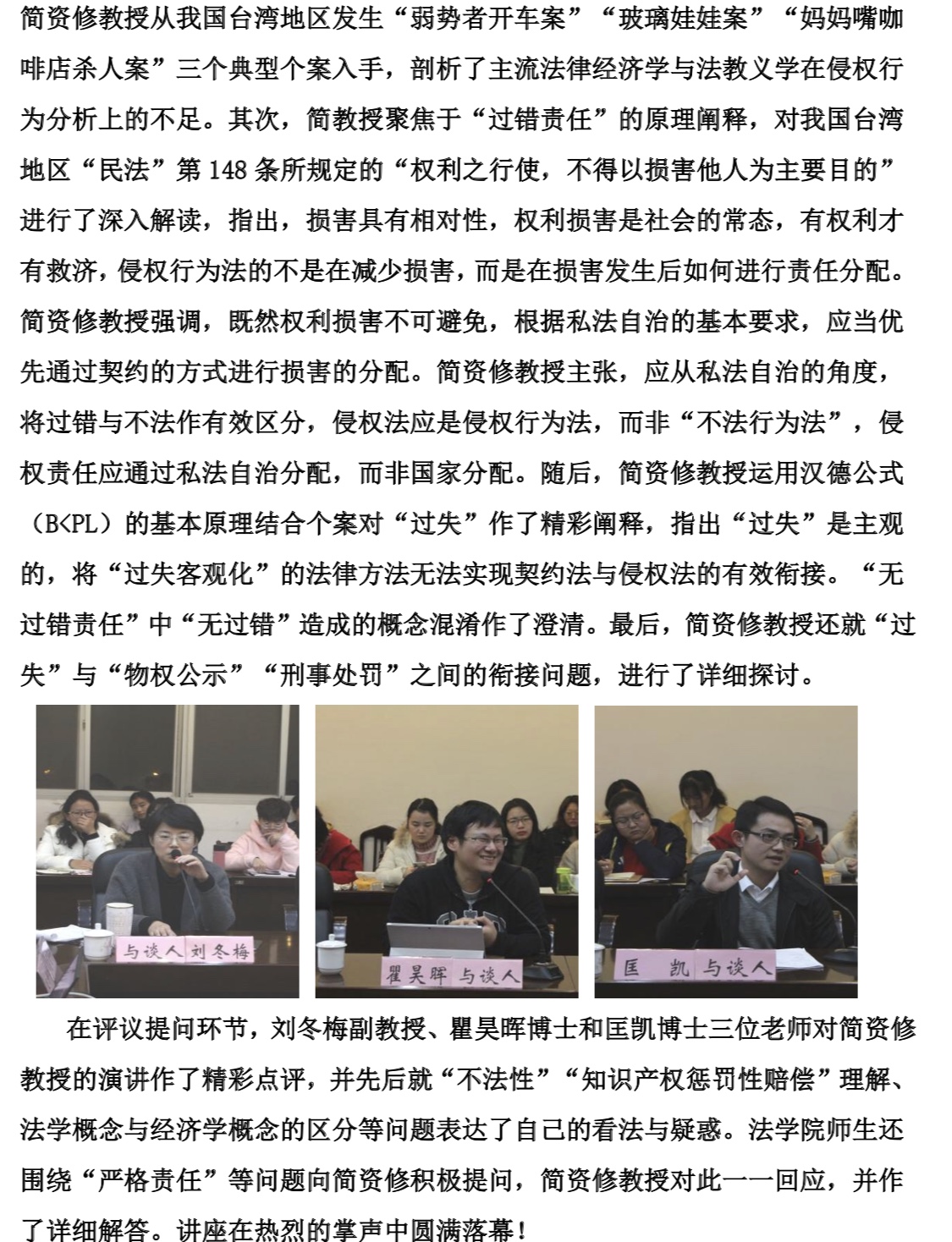 简资修教授从我国台湾地区发生“弱势者开车案”“玻璃娃娃案”“妈妈嘴咖啡店杀人案”三个典型个案入手，剖析了主流法律经济学与法教义学在侵权行为分析上的不足。其次，简教授聚焦于“过错责任”的原理阐释，对我国台湾地区“民法”第 148 条所规定的“权利之行使，不得以损害他人为主要目的”进行了深入解读，指出，损害具有相对性，权利损害是社会的常态，有权利才有救济，侵权行为法的不是在减少损害，而是在损害发生后如何进行责任分配。简资修教授强调，既然权利损害不可避免，根据私法自治的基本要求，应当优先通过契约的方式进行损害的分配。简资修教授主张，应从私法自治的角度，将过错与不法作有效区分，侵权法应是侵权行为法，而非“不法行为法”，侵权责任应通过私法自治分配，而非国家分配。随后，简资修教授运用汉德公式（B<PL）的基本原理结合个案对“过失”作了精彩阐释，指出“过失”是主观的，将“过失客观化”的法律方法无法实现契约法与侵权法的有效衔接。“无过错责任”中“无过错”造成的概念混淆作了澄清。最后，简资修教授还就“过失”与“物权公示”“刑事处罚”之间的衔接问题，进行了详细探讨。

与谈人 刘冬梅

瞿昊晖 与谈人

匡 凯 与谈人

在评议提问环节，刘冬梅副教授、瞿昊晖博士和匡凯博士三位老师对简资修教授的演讲作了精彩点评，并先后就“不法性”“知识产权惩罚性赔偿”理解、法学概念与经济学概念的区分等问题表达了自己的看法与疑惑。法学院师生还围绕“严格责任”等问题向简资修积极提问，简资修教授对此一一回应，并作了详细解答。讲座在热烈的掌声中圆满落幕！